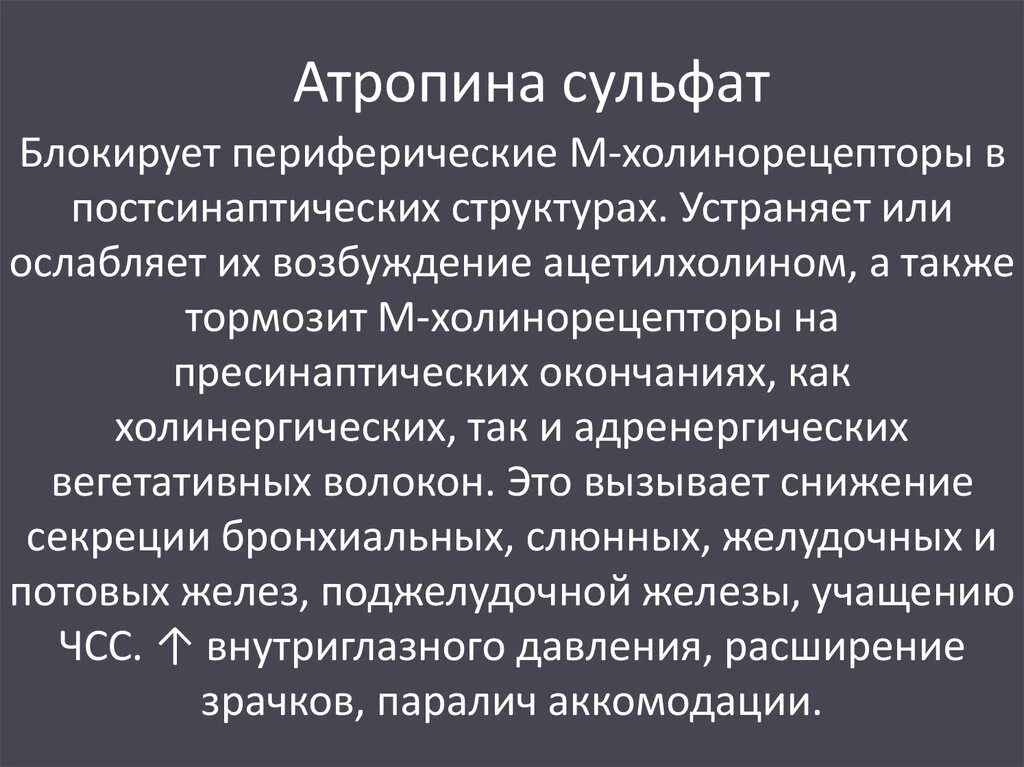 Атропина сульфат

Блокирует периферические М-холинорецепторы в постсинаптических структурах. Устраняет или ослабляет их возбуждение ацетилхолином, а также тормозит М-холинорецепторы на пресинаптических окончаниях, как холинергических, так и адренергических вегетативных волокон. Это вызывает снижение секреции бронхиальных, слюнных, желудочных и потовых желез, поджелудочной железы, учащению ЧСС. ↑ внутриглазного давления, расширение зрачков, паралич аккомодации.